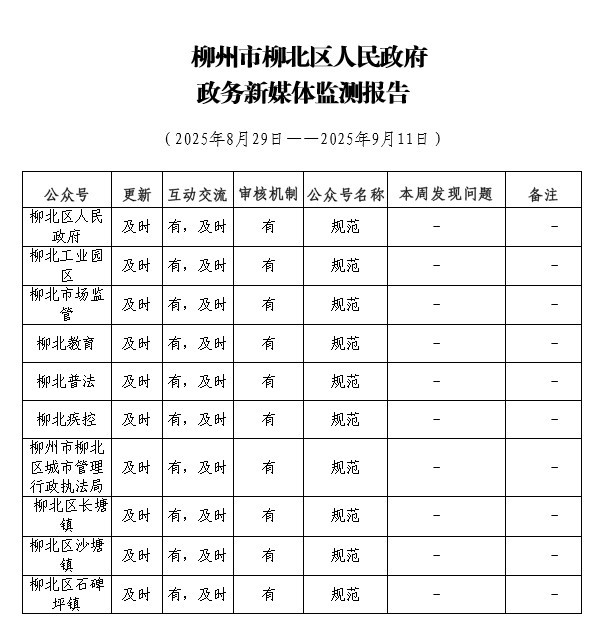 柳州市柳北区人民政府
政务新媒体监测报告

（2025年8月29日——2025年9月11日）

| 公众号 | 更新 | 互动交流 | 审核机制 | 公众号名称 | 本周发现问题 | 备注 |
|---|---|---|---|---|---|---|
| 柳北区人民政府 | 及时 | 有，及时 | 有 | 规范 | - | - |
| 柳北工业园区 | 及时 | 有，及时 | 有 | 规范 | - | - |
| 柳北市场监管 | 及时 | 有，及时 | 有 | 规范 | - | - |
| 柳北教育 | 及时 | 有，及时 | 有 | 规范 | - | - |
| 柳北普法 | 及时 | 有，及时 | 有 | 规范 | - | - |
| 柳北疾控 | 及时 | 有，及时 | 有 | 规范 | - | - |
| 柳州市柳北区城市管理行政执法局 | 及时 | 有，及时 | 有 | 规范 | - | - |
| 柳北区长塘镇 | 及时 | 有，及时 | 有 | 规范 | - | - |
| 柳北区沙塘镇 | 及时 | 有，及时 | 有 | 规范 | - | - |
| 柳北区石碑坪镇 | 及时 | 有，及时 | 有 | 规范 | - | - |